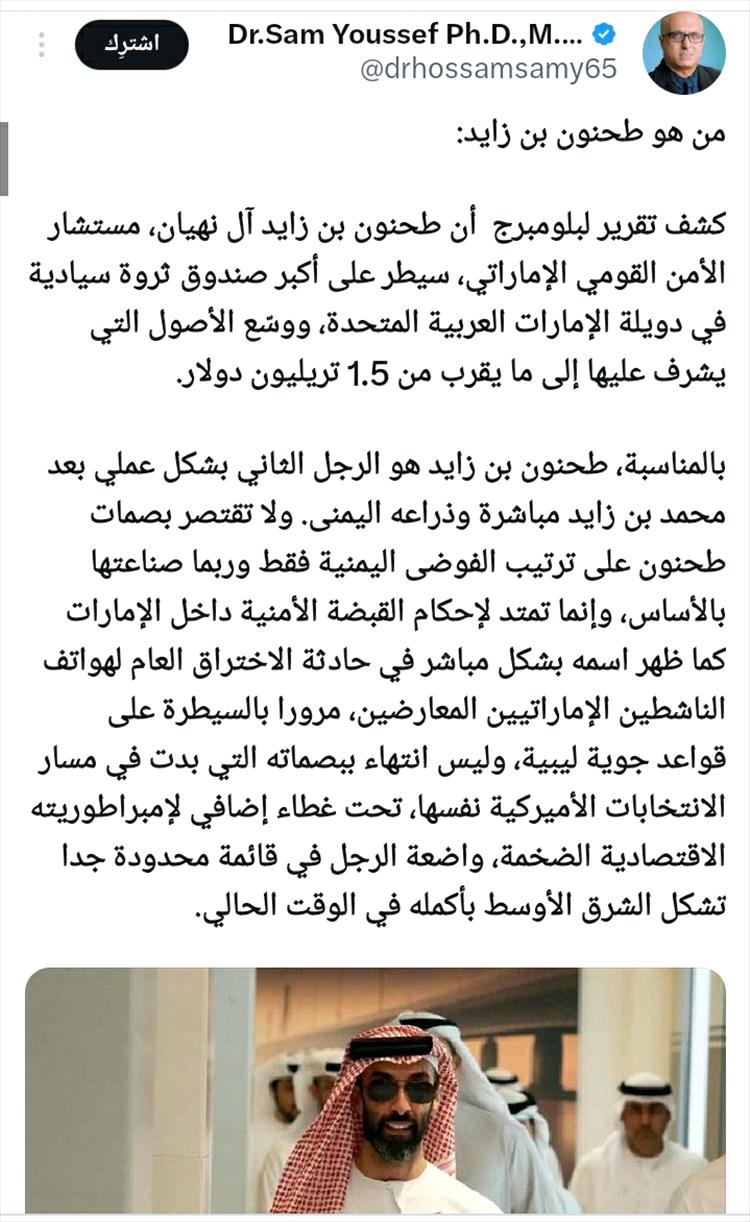 Dr.Sam Youssef Ph.D.,M....
@drhossamsamy65
اشترِك

من هو طحنون بن زايد:

كشف تقرير لبلومبرج أن طحنون بن زايد آل نهيان، مستشار الأمن القومي الإماراتي، سيطر على أكبر صندوق ثروة سيادية في دويلة الإمارات العربية المتحدة، ووسّع الأصول التي يشرف عليها إلى ما يقرب من 1.5 تريليون دولار.

بالمناسبة، طحنون بن زايد هو الرجل الثاني بشكل عملي بعد محمد بن زايد مباشرة وذراعه اليمنى. ولا تقتصر بصمات طحنون على ترتيب الفوضى اليمنية فقط وربما صناعتها بالأساس، وإنما تمتد لإحكام القبضة الأمنية داخل الإمارات كما ظهر اسمه بشكل مباشر في حادثة الاختراق العام لهواتف الناشطين الإماراتيين المعارضين، مرورا بالسيطرة على قواعد جوية ليبية، وليس انتهاء ببصماته التي بدت في مسار الانتخابات الأميركية نفسها، تحت غطاء إضافي لإمبراطوريته الاقتصادية الضخمة، واضعة الرجل في قائمة محدودة جدا تشكل الشرق الأوسط بأكمله في الوقت الحالي.